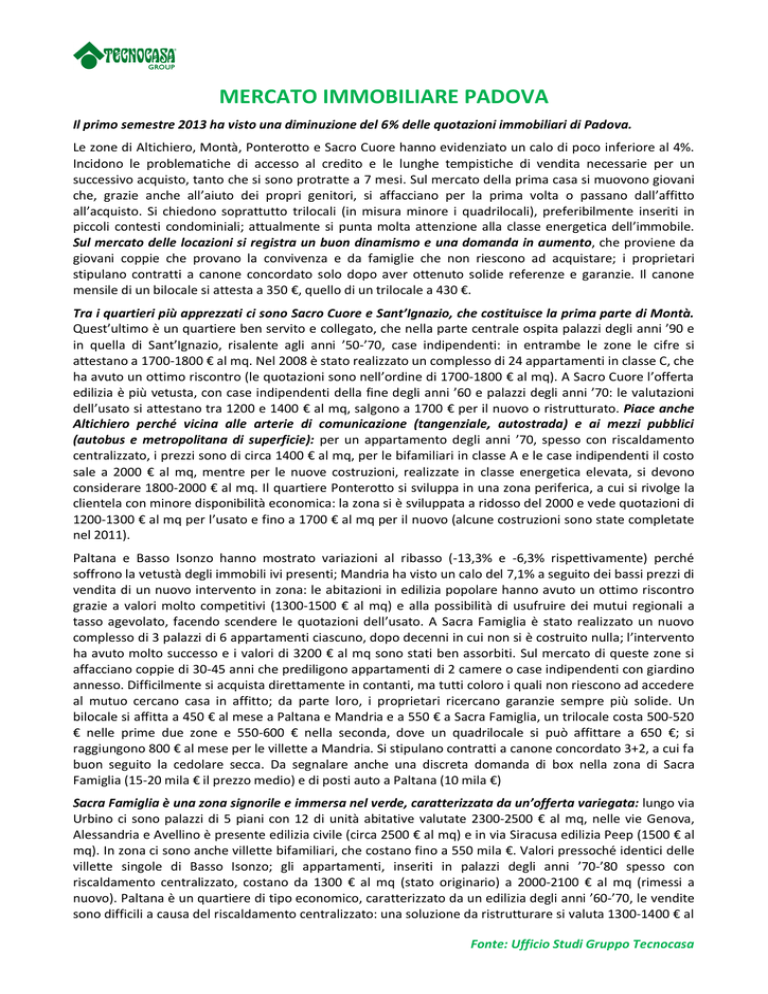 TECNOCASA GROUP

MERCATO IMMOBILIARE PADOVA

Il primo semestre 2013 ha visto una diminuzione del 6% delle quotazioni immobiliari di Padova.

Le zone di Altichiero, Montà, Ponterotto e Sacro Cuore hanno evidenziato un calo di poco inferiore al 4%. Incidono le problematiche di accesso al credito e le lunghe tempistiche di vendita necessarie per un successivo acquisto, tanto che si sono protratte a 7 mesi. Sul mercato della prima casa si muovono giovani che, grazie anche all'aiuto dei propri genitori, si affacciano per la prima volta o passano dall'affitto all'acquisto. Si chiedono soprattutto trilocali (in misura minore i quadrilocali), preferibilmente inseriti in piccoli contesti condominiali; attualmente si punta molta attenzione alla classe energetica dell'immobile. Sul mercato delle locazioni si registra un buon dinamismo e una domanda in aumento, che proviene da giovani coppie che provano la convivenza e da famiglie che non riescono ad acquistare; i proprietari stipulano contratti a canone concordato solo dopo aver ottenuto solide referenze e garanzie. Il canone mensile di un bilocale si attesta a 350 €, quello di un trilocale a 430 €.

Tra i quartieri più apprezzati ci sono Sacro Cuore e Sant'Ignazio, che costituisce la prima parte di Montà. Quest'ultimo è un quartiere ben servito e collegato, che nella parte centrale ospita palazzi degli anni '90 e in quella di Sant'Ignazio, risalente agli anni '50-'70, case indipendenti: in entrambe le zone le cifre si attestano a 1700-1800 € al mq. Nel 2008 è stato realizzato un complesso di 24 appartamenti in classe C, che ha avuto un ottimo riscontro (le quotazioni sono nell'ordine di 1700-1800 € al mq). A Sacro Cuore l'offerta edilizia è più vetusta, con case indipendenti della fine degli anni '60 e palazzi degli anni '70: le valutazioni dell'usato si attestano tra 1200 e 1400 € al mq, salgono a 1700 € per il nuovo o ristrutturato. Piace anche Altichiero perché vicina alle arterie di comunicazione (tangenziale, autostrada) e ai mezzi pubblici (autobus e metropolitana di superficie): per un appartamento degli anni '70, spesso con riscaldamento centralizzato, i prezzi sono di circa 1400 € al mq, per le bifamiliari in classe A e le case indipendenti il costo sale a 2000 € al mq, mentre per le nuove costruzioni, realizzate in classe energetica elevata, si devono considerare 1800-2000 € al mq. Il quartiere Ponterotto si sviluppa in una zona periferica, a cui si rivolge la clientela con minore disponibilità economica: la zona si è sviluppata a ridosso del 2000 e vede quotazioni di 1200-1300 € al mq per l'usato e fino a 1700 € al mq per il nuovo (alcune costruzioni sono state completate nel 2011).

Paltana e Basso Isonzo hanno mostrato variazioni al ribasso (-13,3% e -6,3% rispettivamente) perché soffrono la vetustà degli immobili ivi presenti; Mandria ha visto un calo del 7,1% a seguito dei bassi prezzi di vendita di un nuovo intervento in zona: le abitazioni in edilizia popolare hanno avuto un ottimo riscontro grazie a valori molto competitivi (1300-1500 € al mq) e alla possibilità di usufruire dei mutui regionali a tasso agevolato, facendo scendere le quotazioni dell'usato. A Sacra Famiglia è stato realizzato un nuovo complesso di 3 palazzi di 6 appartamenti ciascuno, dopo decenni in cui non si è costruito nulla; l'intervento ha avuto molto successo e i valori di 3200 € al mq sono stati ben assorbiti. Sul mercato di queste zone si affacciano coppie di 30-45 anni che prediligono appartamenti di 2 camere o case indipendenti con giardino annesso. Difficilmente si acquista direttamente in contanti, ma tutti coloro i quali non riescono ad accedere al mutuo cercano casa in affitto; da parte loro, i proprietari ricercano garanzie sempre più solide. Un bilocale si affitta a 450 € al mese a Paltana e Mandria e a 550 € a Sacra Famiglia, un trilocale costa 500-520 € nelle prime due zone e 550-600 € nella seconda, dove un quadrilocale si può affittare a 650 €; si raggiungono 800 € al mese per le villette a Mandria. Si stipulano contratti a canone concordato 3+2, a cui fa buon seguito la cedolare secca. Da segnalare anche una discreta domanda di box nella zona di Sacra Famiglia (15-20 mila € il prezzo medio) e di posti auto a Paltana (10 mila €)

Sacra Famiglia è una zona signorile e immersa nel verde, caratterizzata da un'offerta variegata: lungo via Urbino ci sono palazzi di 5 piani con 12 di unità abitative valutate 2300-2500 € al mq, nelle vie Genova, Alessandria e Avellino è presente edilizia civile (circa 2500 € al mq) e in via Siracusa edilizia Peep (1500 € al mq). In zona ci sono anche villette bifamiliari, che costano fino a 550 mila €. Valori pressoché identici delle villette singole di Basso Isonzo; gli appartamenti, inseriti in palazzi degli anni '70-'80 spesso con riscaldamento centralizzato, costano da 1300 € al mq (stato originario) a 2000-2100 € al mq (rimessi a nuovo). Paltana è un quartiere di tipo economico, caratterizzato da un edilizia degli anni '60-'70, le vendite sono difficili a causa del riscaldamento centralizzato: una soluzione da ristrutturare si valuta 1300-1400 € al

Fonte: Ufficio Studi Gruppo Tecnocasa